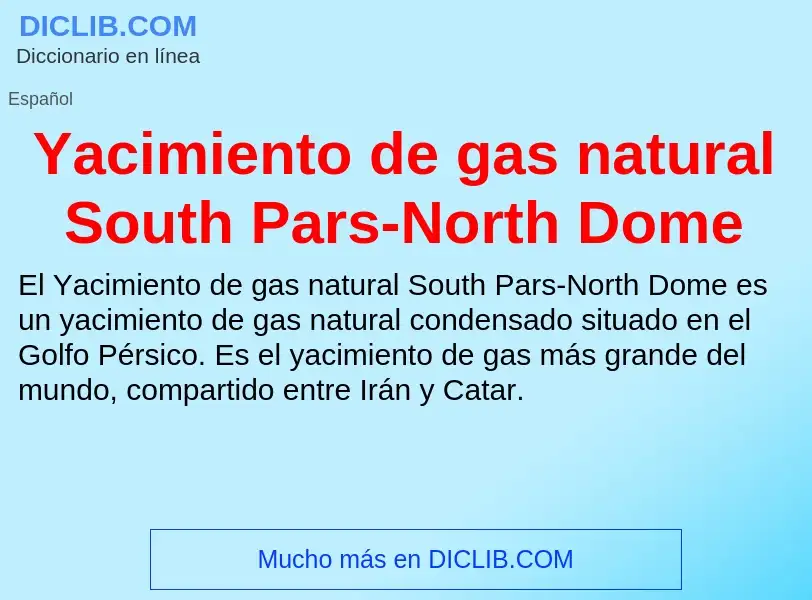 DICLIB.COM
Diccionario en línea

Español

Yacimiento de gas natural South Pars-North Dome

El Yacimiento de gas natural South Pars-North Dome es un yacimiento de gas natural condensado situado en el Golfo Pérsico. Es el yacimiento de gas más grande del mundo, compartido entre Irán y Catar.

Mucho más en DICLIB.COM